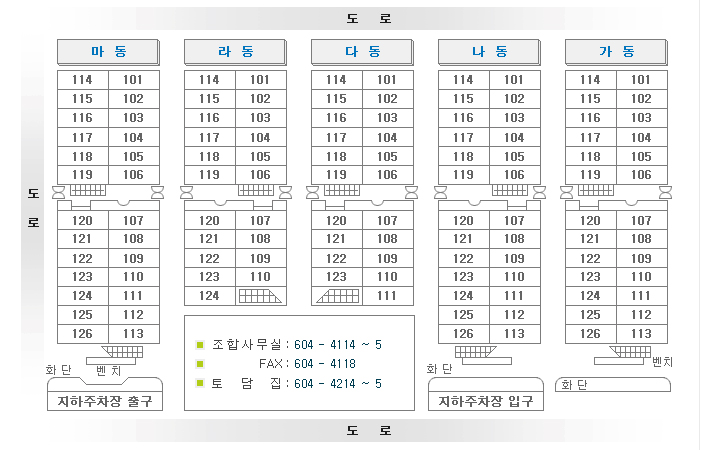 도 로

도 로

마 동

| 114 | 101 |
|---|---|
| 115 | 102 |
| 116 | 103 |
| 117 | 104 |
| 118 | 105 |
| 119 | 106 |

| 120 | 107 |
|---|---|
| 121 | 108 |
| 122 | 109 |
| 123 | 110 |
| 124 | 111 |
| 125 | 112 |
| 126 | 113 |

화 단 벤 치

지하주차장 출구

라 동

| 114 | 101 |
|---|---|
| 115 | 102 |
| 116 | 103 |
| 117 | 104 |
| 118 | 105 |
| 119 | 106 |

| 120 | 107 |
|---|---|
| 121 | 108 |
| 122 | 109 |
| 123 | 110 |
| 124 | |

다 동

| 114 | 101 |
|---|---|
| 115 | 102 |
| 116 | 103 |
| 117 | 104 |
| 118 | 105 |
| 119 | 106 |

| 120 | 107 |
|---|---|
| 121 | 108 |
| 122 | 109 |
| 123 | 110 |
| | 111 |

조합사무실 : 604 - 4114 ~ 5
FAX : 604 - 4118
토 담 집 : 604 - 4214 ~ 5

나 동

| 114 | 101 |
|---|---|
| 115 | 102 |
| 116 | 103 |
| 117 | 104 |
| 118 | 105 |
| 119 | 106 |

| 120 | 107 |
|---|---|
| 121 | 108 |
| 122 | 109 |
| 123 | 110 |
| 124 | 111 |
| 125 | 112 |
| 126 | 113 |

화 단

지하주차장 입구

가 동

| 114 | 101 |
|---|---|
| 115 | 102 |
| 116 | 103 |
| 117 | 104 |
| 118 | 105 |
| 119 | 106 |

| 120 | 107 |
|---|---|
| 121 | 108 |
| 122 | 109 |
| 123 | 110 |
| 124 | 111 |
| 125 | 112 |
| 126 | 113 |

벤치

화 단

도 로